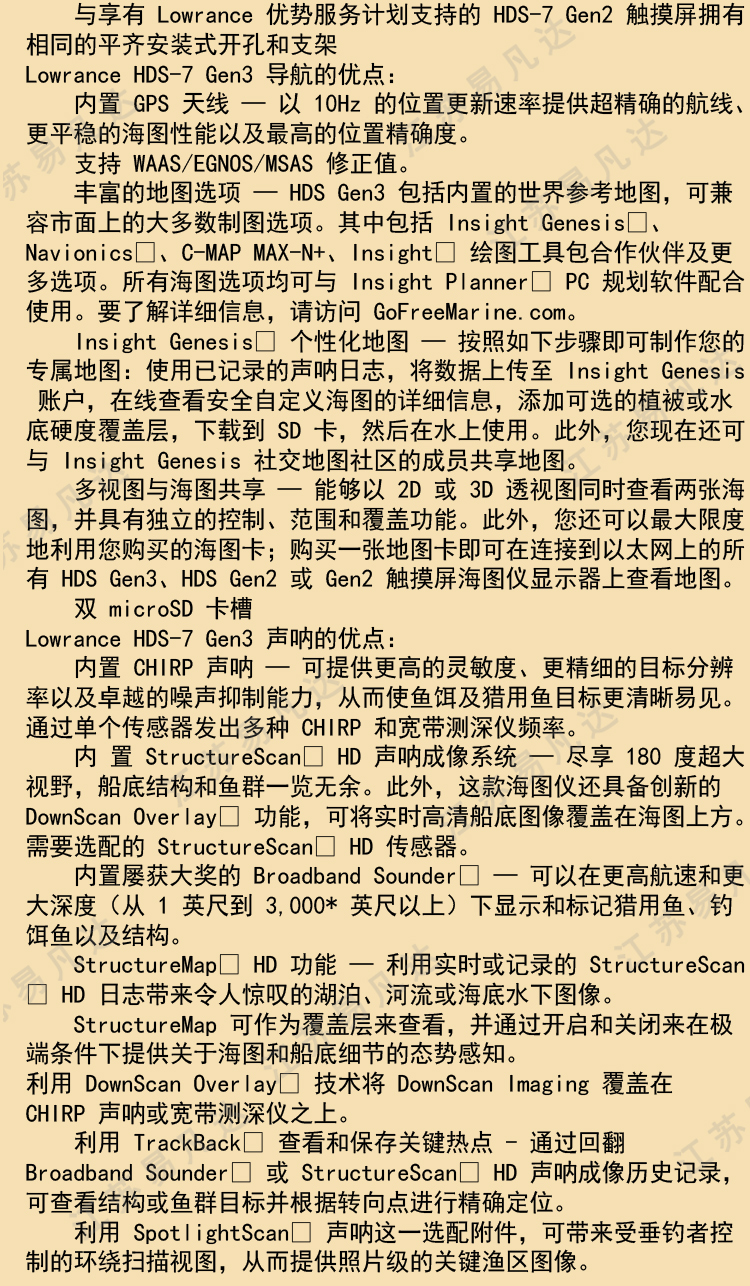 与享有 Lowrance 优势服务计划支持的 HDS-7 Gen2 触摸屏拥有相同的平齐安装式开孔和支架
Lowrance HDS-7 Gen3 导航的优点：
内置 GPS 天线 — 以 10Hz 的位置更新速率提供超精确的航线、更平稳的海图性能以及最高的位置精确度。
支持 WAAS/EGNOS/MSAS 修正值。
丰富的地图选项 — HDS Gen3 包括内置的世界参考地图，可兼容市面上的大多数制图选项。其中包括 Insight Genesis□、Navionics□、C-MAP MAX-N+、Insight□ 绘图工具包合作伙伴及更多选项。所有海图选项均可与 Insight Planner□ PC 规划软件配合使用。要了解详细信息，请访问 GoFreeMarine.com。
Insight Genesis□ 个性化地图 — 按照如下步骤即可制作您的专属地图：使用已记录的声呐日志，将数据上传至 Insight Genesis 账户，在线查看安全自定义海图的详细信息，添加可选的植被或水底硬度覆盖层，下载到 SD 卡，然后在水上使用。此外，您现在还可与 Insight Genesis 社交地图社区的成员共享地图。
多视图与海图共享 — 能够以 2D 或 3D 透视图同时查看两张海图，并具有独立的控制、范围和覆盖功能。此外，您还可以最大限度地利用您购买的海图卡；购买一张地图卡即可在连接到以太网上的所有 HDS Gen3、HDS Gen2 或 Gen2 触摸屏海图仪显示器上查看地图。
双 microSD 卡槽
Lowrance HDS-7 Gen3 声呐的优点：
内置 CHIRP 声呐 — 可提供更高的灵敏度、更精细的目标分辨率以及卓越的噪声抑制能力，从而使鱼饵及猎用鱼目标更清晰易见。通过单个传感器发出多种 CHIRP 和宽带测深仪频率。
内 置 StructureScan□ HD 声呐成像系统 — 尽享 180 度超大视野，船底结构和鱼群一览无余。此外，这款海图仪还具备创新的 DownScan Overlay□ 功能，可将实时高清船底图像覆盖在海图上方。需要选配的 StructureScan□ HD 传感器。
内置屡获大奖的 Broadband Sounder□ — 可以在更高航速和更大深度（从 1 英尺到 3,000* 英尺以上）下显示和标记猎用鱼、钓饵鱼以及结构。
StructureMap□ HD 功能 — 利用实时或记录的 StructureScan□ HD 日志带来令人惊叹的湖泊、河流或海底水下图像。
StructureMap 可作为覆盖层来查看，并通过开启和关闭来在极端条件下提供关于海图和船底细节的态势感知。
利用 DownScan Overlay□ 技术将 DownScan Imaging 覆盖在 CHIRP 声呐或宽带测深仪之上。
利用 TrackBack□ 查看和保存关键热点 - 通过回翻 Broadband Sounder□ 或 StructureScan□ HD 声呐成像历史记录，可查看结构或鱼群目标并根据转向点进行精确定位。
利用 SpotlightScan□ 声呐这一选配附件，可带来受垂钓者控制的环绕扫描视图，从而提供照片级的关键渔区图像。